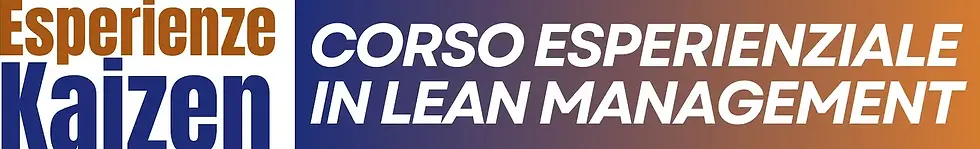 Esperienze
Kaizen

CORSO ESPERIENZIALE
IN LEAN MANAGEMENT